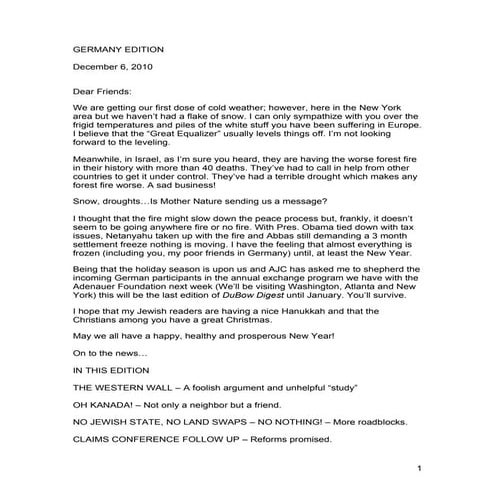 GERMANY EDITION

December 6, 2010

Dear Friends:

We are getting our first dose of cold weather; however, here in the New York area but we haven't had a flake of snow. I can only sympathize with you over the frigid temperatures and piles of the white stuff you have been suffering in Europe. I believe that the "Great Equalizer" usually levels things off. I'm not looking forward to the leveling.

Meanwhile, in Israel, as I'm sure you heard, they are having the worse forest fire in their history with more than 40 deaths. They've had to call in help from other countries to get it under control. They've had a terrible drought which makes any forest fire worse. A sad business!

Snow, droughts…Is Mother Nature sending us a message?

I thought that the fire might slow down the peace process but, frankly, it doesn't seem to be going anywhere fire or no fire. With Pres. Obama tied down with tax issues, Netanyahu taken up with the fire and Abbas still demanding a 3 month settlement freeze nothing is moving. I have the feeling that almost everything is frozen (including you, my poor friends in Germany) until, at least the New Year.

Being that the holiday season is upon us and AJC has asked me to shepherd the incoming German participants in the annual exchange program we have with the Adenauer Foundation next week (We'll be visiting Washington, Atlanta and New York) this will be the last edition of DuBow Digest until January. You'll survive.

I hope that my Jewish readers are having a nice Hanukkah and that the Christians among you have a great Christmas.

May we all have a happy, healthy and prosperous New Year!

On to the news…

IN THIS EDITION

THE WESTERN WALL – A foolish argument and unhelpful "study"

OH KANADA! – Not only a neighbor but a friend.

NO JEWISH STATE, NO LAND SWAPS – NO NOTHING! – More roadblocks.

CLAIMS CONFERENCE FOLLOW UP – Reforms promised.

1